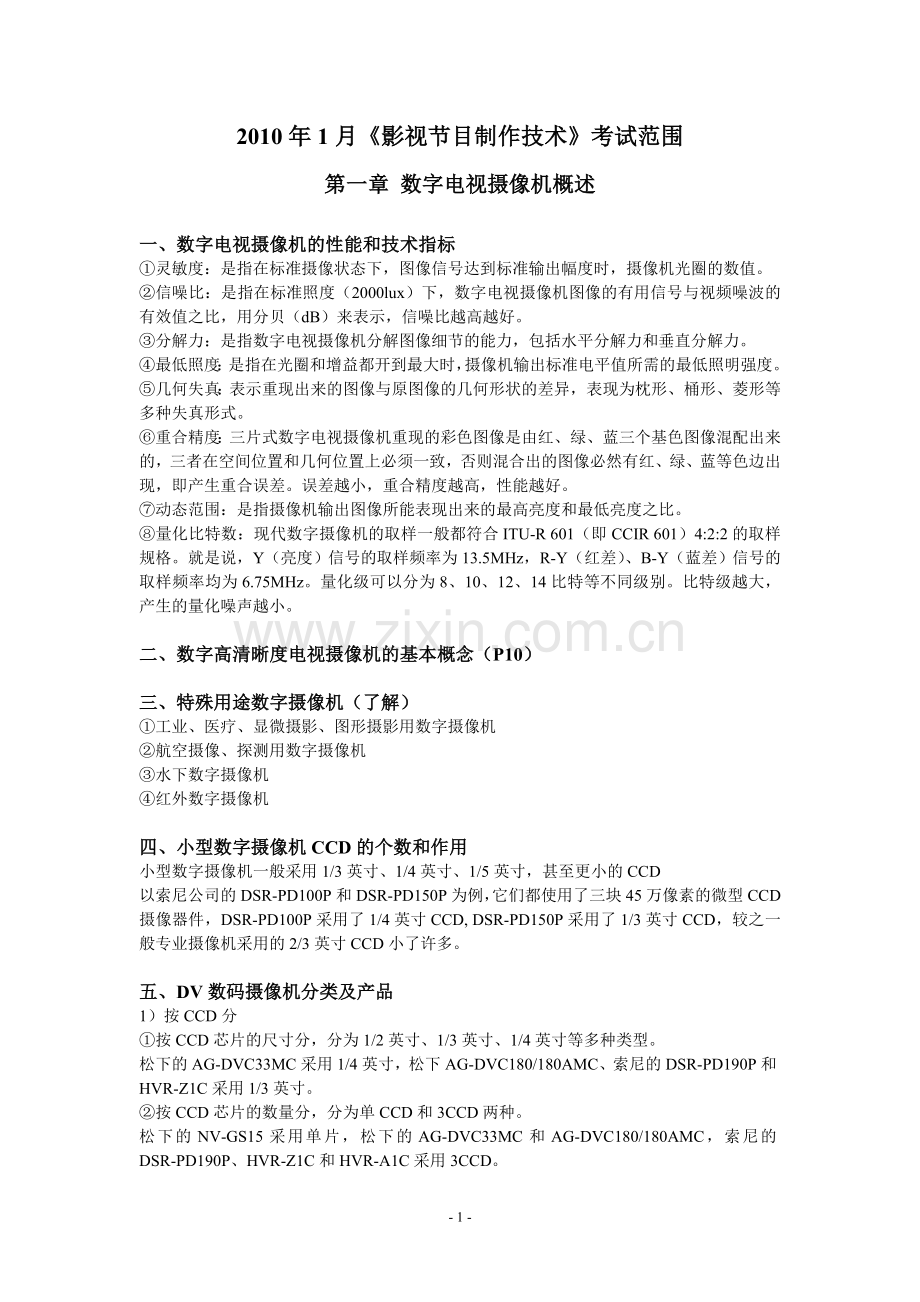 2010 年 1 月《影视节目制作技术》考试范围

第一章 数字电视摄像机概述

一、数字电视摄像机的性能和技术指标
①灵敏度：是指在标准摄像状态下，图像信号达到标准输出幅度时，摄像机光圈的数值。
②信噪比：是指在标准照度（2000lux）下，数字电视摄像机图像的有用信号与视频噪波的有效值之比，用分贝（dB）来表示，信噪比越高越好。
③分解力：是指数字电视摄像机分解图像细节的能力，包括水平分解力和垂直分解力。
④最低照度：是指在光圈和增益都开到最大时，摄像机输出标准电平值所需的最低照明强度。
⑤几何失真：表示重现出来的图像与原图像的几何形状的差异，表现为枕形、桶形、菱形等多种失真形式。
⑥重合精度：三片式数字电视摄像机重现的彩色图像是由红、绿、蓝三个基色图像混配出来的，三者在空间位置和几何位置上必须一致，否则混合出的图像必然有红、绿、蓝等色边出现，即产生重合误差。误差越小，重合精度越高，性能越好。
⑦动态范围：是指摄像机输出图像所能表现出来的最高亮度和最低亮度之比。
⑧量化比特数：现代数字摄像机的取样一般都符合 ITU-R 601（即 CCIR 601）4:2:2 的取样规格。就是说，Y（亮度）信号的取样频率为 13.5MHz，R-Y（红差）、B-Y（蓝差）信号的取样频率均为 6.75MHz。量化级可以分为 8、10、12、14 比特等不同级别。比特级越大，产生的量化噪声越小。

www.zixin.com.cn

二、数字高清晰度电视摄像机的基本概念（P10）

三、特殊用途数字摄像机（了解）
①工业、医疗、显微摄影、图形摄影用数字摄像机
②航空摄像、探测用数字摄像机
③水下数字摄像机
④红外数字摄像机

四、小型数字摄像机 CCD 的个数和作用
小型数字摄像机一般采用 1/3 英寸、1/4 英寸、1/5 英寸，甚至更小的 CCD
以索尼公司的 DSR-PD100P 和 DSR-PD150P 为例，它们都使用了三块 45 万像素的微型 CCD 摄像器件，DSR-PD100P 采用了 1/4 英寸 CCD, DSR-PD150P 采用了 1/3 英寸 CCD，较之一般专业摄像机采用的 2/3 英寸 CCD 小了许多。

五、DV 数码摄像机分类及产品
1）按 CCD 分
①按 CCD 芯片的尺寸分，分为 1/2 英寸、1/3 英寸、1/4 英寸等多种类型。
松下的 AG-DVC33MC 采用 1/4 英寸，松下 AG-DVC180/180AMC、索尼的 DSR-PD190P 和 HVR-Z1C 采用 1/3 英寸。
②按 CCD 芯片的数量分，分为单 CCD 和 3CCD 两种。
松下的 NV-GS15 采用单片，松下的 AG-DVC33MC 和 AG-DVC180/180AMC，索尼的 DSR-PD190P、HVR-Z1C 和 HVR-A1C 采用 3CCD。

- 1 -